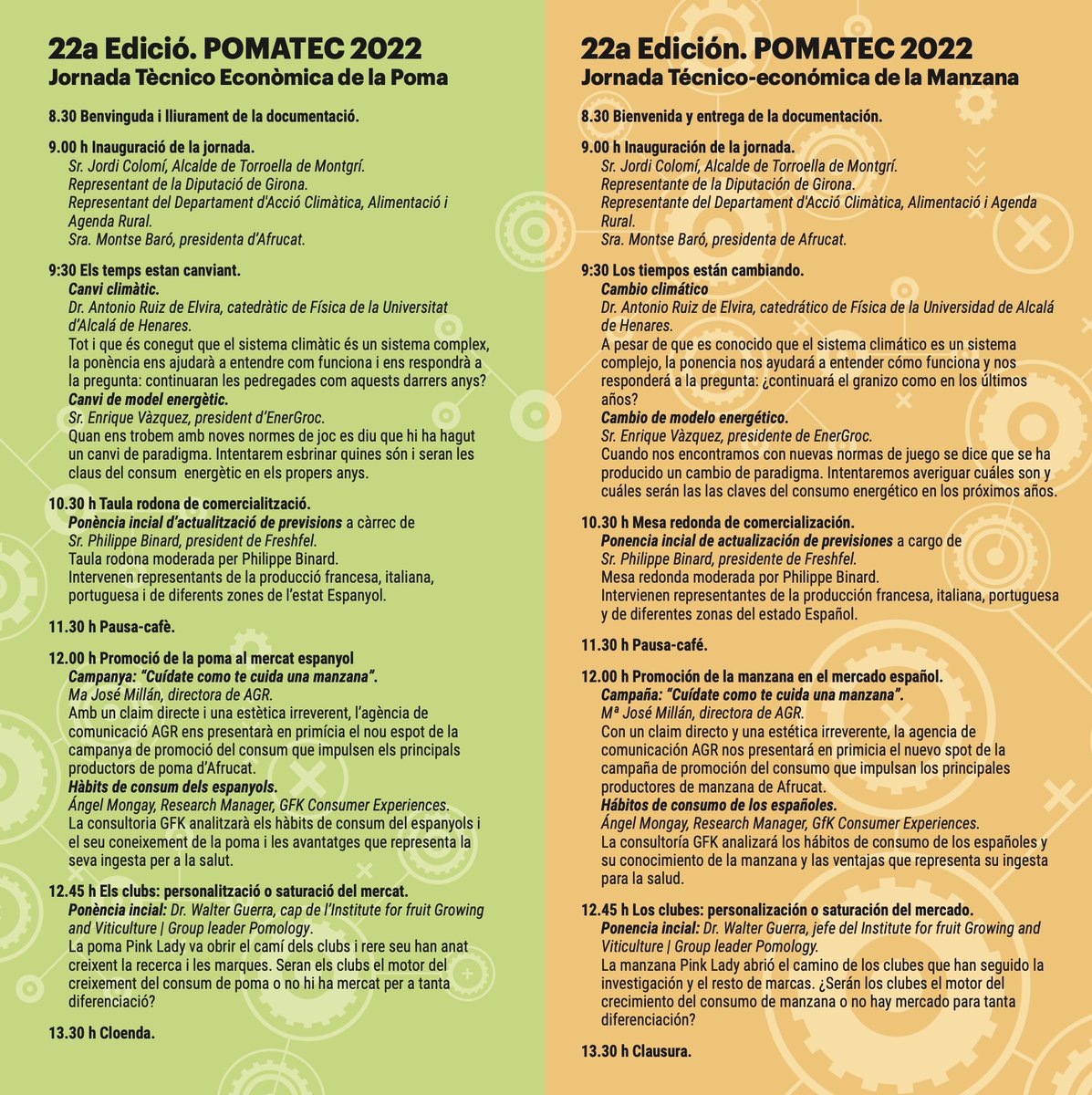 22a Edició. POMATEC 2022
Jornada Tècnico Econòmica de la Poma

8.30 Benvinguda i lliurament de la documentació.

9.00 h Inauguració de la jornada.
Sr. Jordi Colomí, Alcalde de Torroella de Montgrí.
Representant de la Diputació de Girona.
Representant del Departament d'Acció Climàtica, Alimentació i Agenda Rural.
Sra. Montse Baró, presidenta d'Afrucat.

9:30 Els temps estan canviant.
Canvi climàtic.
Dr. Antonio Ruiz de Elvira, catedràtic de Física de la Universitat d'Alcalá de Henares.
Tot i que és conegut que el sistema climàtic és un sistema complex, la ponència ens ajudarà a entendre com funciona i ens respondrà a la pregunta: continuaran les pedregades com aquests darrers anys?
Canvi de model energètic.
Sr. Enrique Vàzquez, president d'EnerGroc.
Quan ens trobem amb noves normes de joc es diu que hi ha hagut un canvi de paradigma. Intentarem esbrinar quines són i seran les claus del consum energètic en els propers anys.

10.30 h Taula rodona de comercialització.
Ponència incial d'actualització de previsions a càrrec de Sr. Philippe Binard, president de Freshfel.
Taula rodona moderada per Philippe Binard.
Intervenen representants de la producció francesa, italiana, portuguesa i de diferents zones de l'estat Espanyol.

11.30 h Pausa-cafè.

12.00 h Promoció de la poma al mercat espanyol
Campanya: "Cuídate como te cuida una manzana".
Ma José Millán, directora de AGR.
Amb un claim directe i una estètica irreverent, l'agència de comunicació AGR ens presentarà en primícia el nou espot de la campanya de promoció del consum que impulsen els principals productors de poma d'Afrucat.
Hàbits de consum dels espanyols.
Ángel Mongay, Research Manager, GFK Consumer Experiences.
La consultoria GFK analitzarà els hàbits de consum del espanyols i el seu coneixement de la poma i les avantatges que representa la seva ingesta per a la salut.

12.45 h Els clubs: personalització o saturació del mercat.
Ponència incial: Dr. Walter Guerra, cap de l'Institute for fruit Growing and Viticulture | Group leader Pomology.
La poma Pink Lady va obrir el camí dels clubs i rere seu han anat creixent la recerca i les marques. Seran els clubs el motor del creixement del consum de poma o no hi ha mercat per a tanta diferenciació?

13.30 h Cloenda.

22a Edición. POMATEC 2022
Jornada Técnico-económica de la Manzana

8.30 Bienvenida y entrega de la documentación.

9.00 h Inauguración de la jornada.
Sr. Jordi Colomí, Alcalde de Torroella de Montgrí.
Representante de la Diputación de Girona.
Representante del Departament d'Acció Climàtica, Alimentació i Agenda Rural.
Sra. Montse Baró, presidenta de Afrucat.

9:30 Los tiempos están cambiando.
Cambio climático
Dr. Antonio Ruiz de Elvira, catedrático de Física de la Universidad de Alcalá de Henares.
A pesar de que es conocido que el sistema climático es un sistema complejo, la ponencia nos ayudará a entender cómo funciona y nos responderá a la pregunta: ¿continuará el granizo como en los últimos años?
Cambio de modelo energético.
Sr. Enrique Vàzquez, presidente de EnerGroc.
Cuando nos encontramos con nuevas normas de juego se dice que se ha producido un cambio de paradigma. Intentaremos averiguar cuáles son y cuáles serán las las claves del consumo energético en los próximos años.

10.30 h Mesa redonda de comercialización.
Ponencia incial de actualización de previsiones a cargo de Sr. Philippe Binard, presidente de Freshfel.
Mesa redonda moderada por Philippe Binard.
Intervienen representantes de la producción francesa, italiana, portuguesa y de diferentes zonas del estado Español.

11.30 h Pausa-café.

12.00 h Promoción de la manzana en el mercado español.
Campaña: "Cuídate como te cuida una manzana".
Mª José Millán, directora de AGR.
Con un claim directo y una estética irreverente, la agencia de comunicación AGR nos presentará en primicia el nuevo spot de la campaña de promoción del consumo que impulsan los principales productores de manzana de Afrucat.
Hábitos de consumo de los españoles.
Ángel Mongay, Research Manager, GfK Consumer Experiences.
La consultoría GFK analizará los hábitos de consumo de los españoles y su conocimiento de la manzana y las ventajas que representa su ingesta para la salud.

12.45 h Los clubes: personalización o saturación del mercado.
Ponencia incial: Dr. Walter Guerra, jefe del Institute for fruit Growing and Viticulture | Group leader Pomology.
La manzana Pink Lady abrió el camino de los clubes que han seguido la investigación y el resto de marcas. ¿Serán los clubes el motor del crecimiento del consumo de manzana o no hay mercado para tanta diferenciación?

13.30 h Clausura.